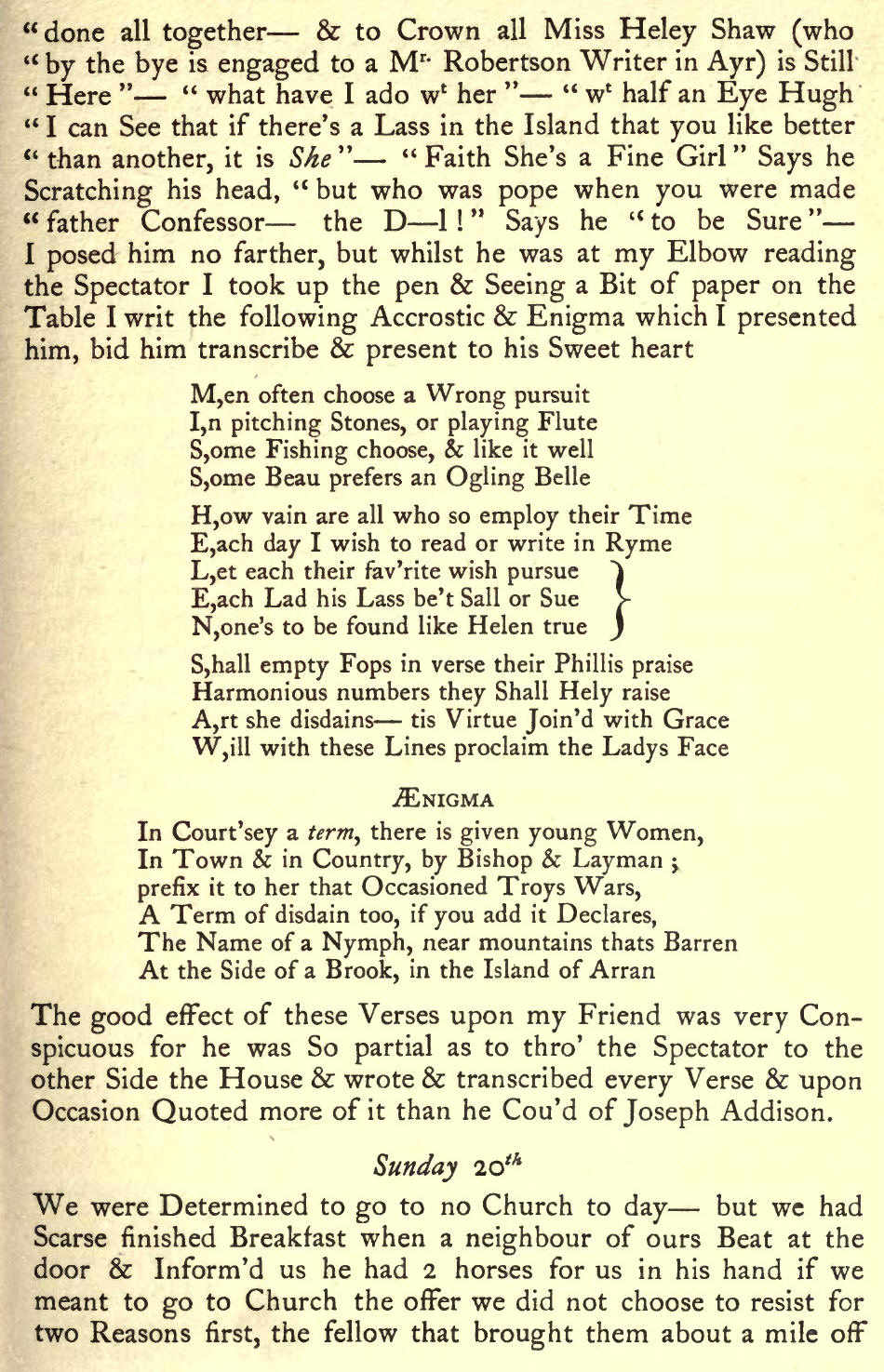 "done all together— & to Crown all Miss Heley Shaw (who "by the bye is engaged to a Mr. Robertson Writer in Ayr) is Still "Here"— "what have I ado wt her"— "wt half an Eye Hugh "I can See that if there's a Lass in the Island that you like better "than another, it is She"— "Faith She's a Fine Girl" Says he Scratching his head, "but who was pope when you were made "father Confessor— the D—l!" Says he "to be Sure"— I posed him no farther, but whilst he was at my Elbow reading the Spectator I took up the pen & Seeing a Bit of paper on the Table I writ the following Accrostic & Enigma which I presented him, bid him transcribe & present to his Sweet heart

M,en often choose a Wrong pursuit
I,n pitching Stones, or playing Flute
S,ome Fishing choose, & like it well
S,ome Beau prefers an Ogling Belle

H,ow vain are all who so employ their Time
E,ach day I wish to read or write in Ryme
L,et each their fav'rite wish pursue
E,ach Lad his Lass be't Sall or Sue
N,one's to be found like Helen true

S,hall empty Fops in verse their Phillis praise
Harmonious numbers they Shall Hely raise
A,rt she disdains— tis Virtue Join'd with Grace
W,ill with these Lines proclaim the Ladys Face

ÆNIGMA

In Court'sey a term, there is given young Women,
In Town & in Country, by Bishop & Layman;
prefix it to her that Occasioned Troys Wars,
A Term of disdain too, if you add it Declares,
The Name of a Nymph, near mountains thats Barren
At the Side of a Brook, in the Island of Arran

The good effect of these Verses upon my Friend was very Conspicuous for he was So partial as to thro' the Spectator to the other Side the House & wrote & transcribed every Verse & upon Occasion Quoted more of it than he Cou'd of Joseph Addison.

Sunday 20th

We were Determined to go to no Church to day— but we had Scarse finished Breakfast when a neighbour of ours Beat at the door & Inform'd us he had 2 horses for us in his hand if we meant to go to Church the offer we did not choose to resist for two Reasons first, the fellow that brought them about a mile off